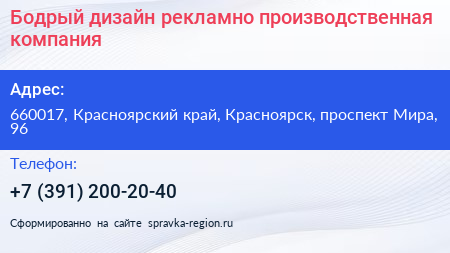 Бодрый дизайн рекламно производственная компания

Адрес:

660017, Красноярский край, Красноярск, проспект Мира, 96

Телефон:

+7 (391) 200-20-40

Сформированно на сайте spravka-region.ru